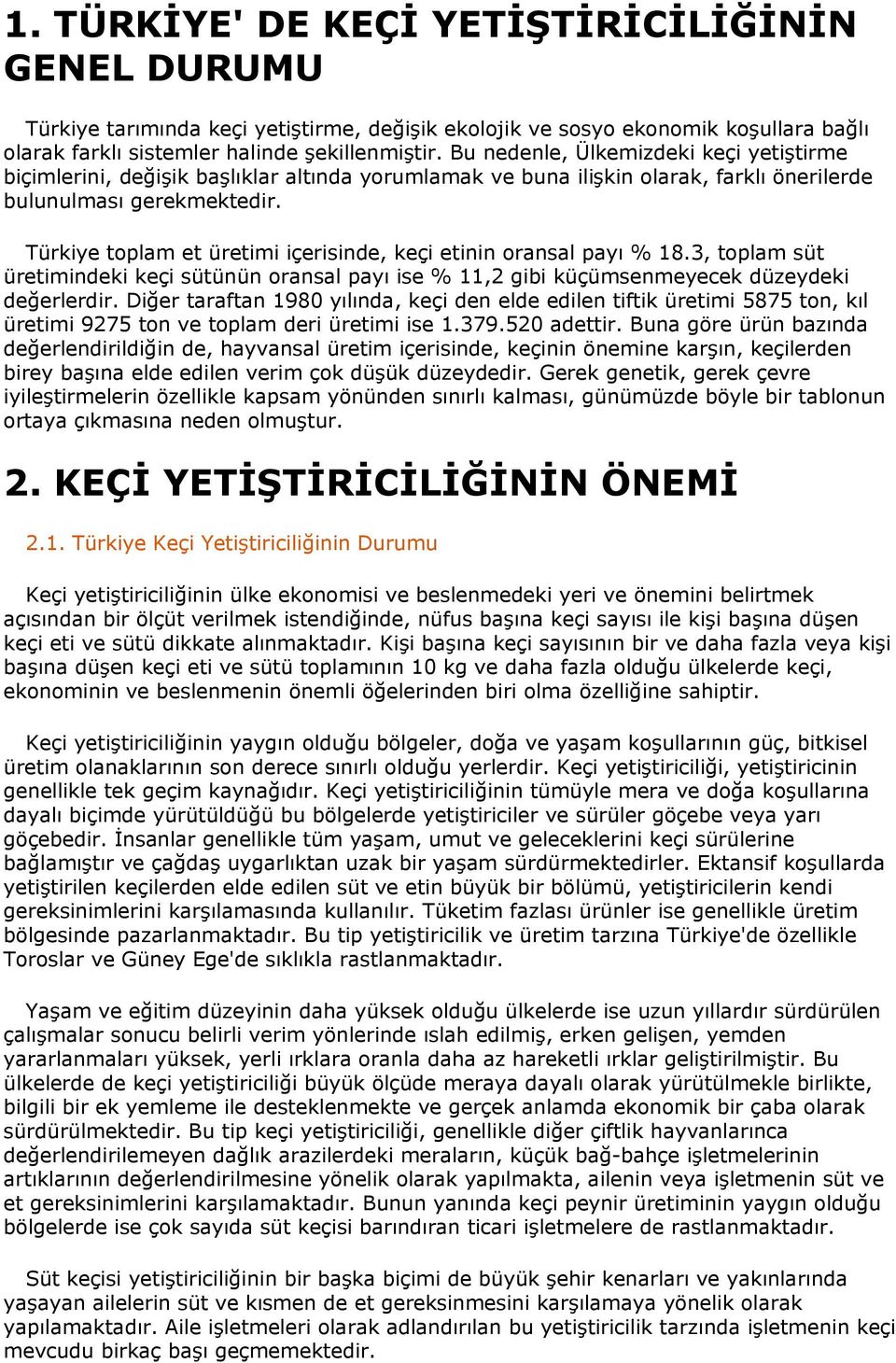 1. TÜRKİYE' DE KEÇİ YETİŞTİRİCİLİĞİNİN GENEL DURUMU

Türkiye tarımında keçi yetiştirme, değişik ekolojik ve sosyo ekonomik koşullara bağlı olarak farklı sistemler halinde şekillenmiştir. Bu nedenle, Ülkemizdeki keçi yetiştirme biçimlerini, değişik başlıklar altında yorumlamak ve buna ilişkin olarak, farklı önerilerde bulunulması gerekmektedir.

Türkiye toplam et üretimi içerisinde, keçi etinin oransal payı % 18.3, toplam süt üretimindeki keçi sütünün oransal payı ise % 11,2 gibi küçümsenmeyecek düzeydeki değerlerdir. Diğer taraftan 1980 yılında, keçi den elde edilen tiftik üretimi 5875 ton, kıl üretimi 9275 ton ve toplam deri üretimi ise 1.379.520 adettir. Buna göre ürün bazında değerlendirildiğin de, hayvansal üretim içerisinde, keçinin önemine karşın, keçilerden birey başına elde edilen verim çok düşük düzeydedir. Gerek genetik, gerek çevre iyileştirmelerin özellikle kapsam yönünden sınırlı kalması, günümüzde böyle bir tablonun ortaya çıkmasına neden olmuştur.

2. KEÇİ YETİŞTİRİCİLİĞİNİN ÖNEMİ

2.1. Türkiye Keçi Yetiştiriciliğinin Durumu

Keçi yetiştiriciliğinin ülke ekonomisi ve beslenmedeki yeri ve önemini belirtmek açısından bir ölçüt verilmek istendiğinde, nüfus başına keçi sayısı ile kişi başına düşen keçi eti ve sütü dikkate alınmaktadır. Kişi başına keçi sayısının bir ve daha fazla veya kişi başına düşen keçi eti ve sütü toplamının 10 kg ve daha fazla olduğu ülkelerde keçi, ekonominin ve beslenmenin önemli öğelerinden biri olma özelliğine sahiptir.

Keçi yetiştiriciliğinin yaygın olduğu bölgeler, doğa ve yaşam koşullarının güç, bitkisel üretim olanaklarının son derece sınırlı olduğu yerlerdir. Keçi yetiştiriciliği, yetiştiricinin genellikle tek geçim kaynağıdır. Keçi yetiştiriciliğinin tümüyle mera ve doğa koşullarına dayalı biçimde yürütüldüğü bu bölgelerde yetiştiriciler ve sürüler göçebe veya yarı göçebedir. İnsanlar genellikle tüm yaşam, umut ve geleceklerini keçi sürülerine bağlamıştır ve çağdaş uygarlıktan uzak bir yaşam sürdürmektedirler. Ektansif koşullarda yetiştirilen keçilerden elde edilen süt ve etin büyük bir bölümü, yetiştiricilerin kendi gereksinimlerini karşılamasında kullanılır. Tüketim fazlası ürünler ise genellikle üretim bölgesinde pazarlanmaktadır. Bu tip yetiştiricilik ve üretim tarzına Türkiye'de özellikle Toroslar ve Güney Ege'de sıklıkla rastlanmaktadır.

Yaşam ve eğitim düzeyinin daha yüksek olduğu ülkelerde ise uzun yıllardır sürdürülen çalışmalar sonucu belirli verim yönlerinde ıslah edilmiş, erken gelişen, yemden yararlanmaları yüksek, yerli ırklara oranla daha az hareketli ırklar geliştirilmiştir. Bu ülkelerde de keçi yetiştiriciliği büyük ölçüde meraya dayalı olarak yürütülmekle birlikte, bilgili bir ek yemleme ile desteklenmekte ve gerçek anlamda ekonomik bir çaba olarak sürdürülmektedir. Bu tip keçi yetiştiriciliği, genellikle diğer çiftlik hayvanlarınca değerlendirilemeyen dağlık arazilerdeki meraların, küçük bağ-bahçe işletmelerinin artıklarının değerlendirilmesine yönelik olarak yapılmakta, ailenin veya işletmenin süt ve et gereksinimlerini karşılamaktadır. Bunun yanında keçi peynir üretiminin yaygın olduğu bölgelerde ise çok sayıda süt keçisi barındıran ticari işletmelere de rastlanmaktadır.

Süt keçisi yetiştiriciliğinin bir başka biçimi de büyük şehir kenarları ve yakınlarında yaşayan ailelerin süt ve kısmen de et gereksinmesini karşılamaya yönelik olarak yapılmaktadır. Aile işletmeleri olarak adlandırılan bu yetiştiricilik tarzında işletmenin keçi mevcudu birkaç başı geçmemektedir.